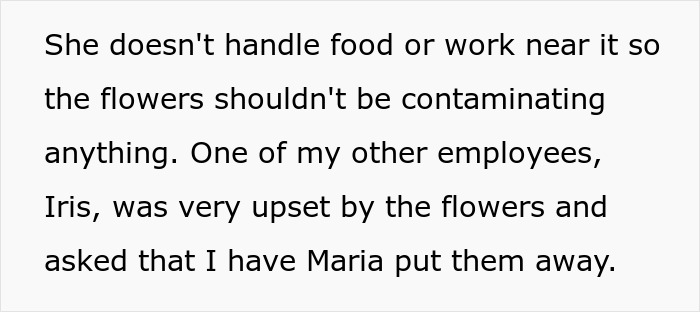 She doesn't handle food or work near it so the flowers shouldn't be contaminating anything. One of my other employees, Iris, was very upset by the flowers and asked that I have Maria put them away.